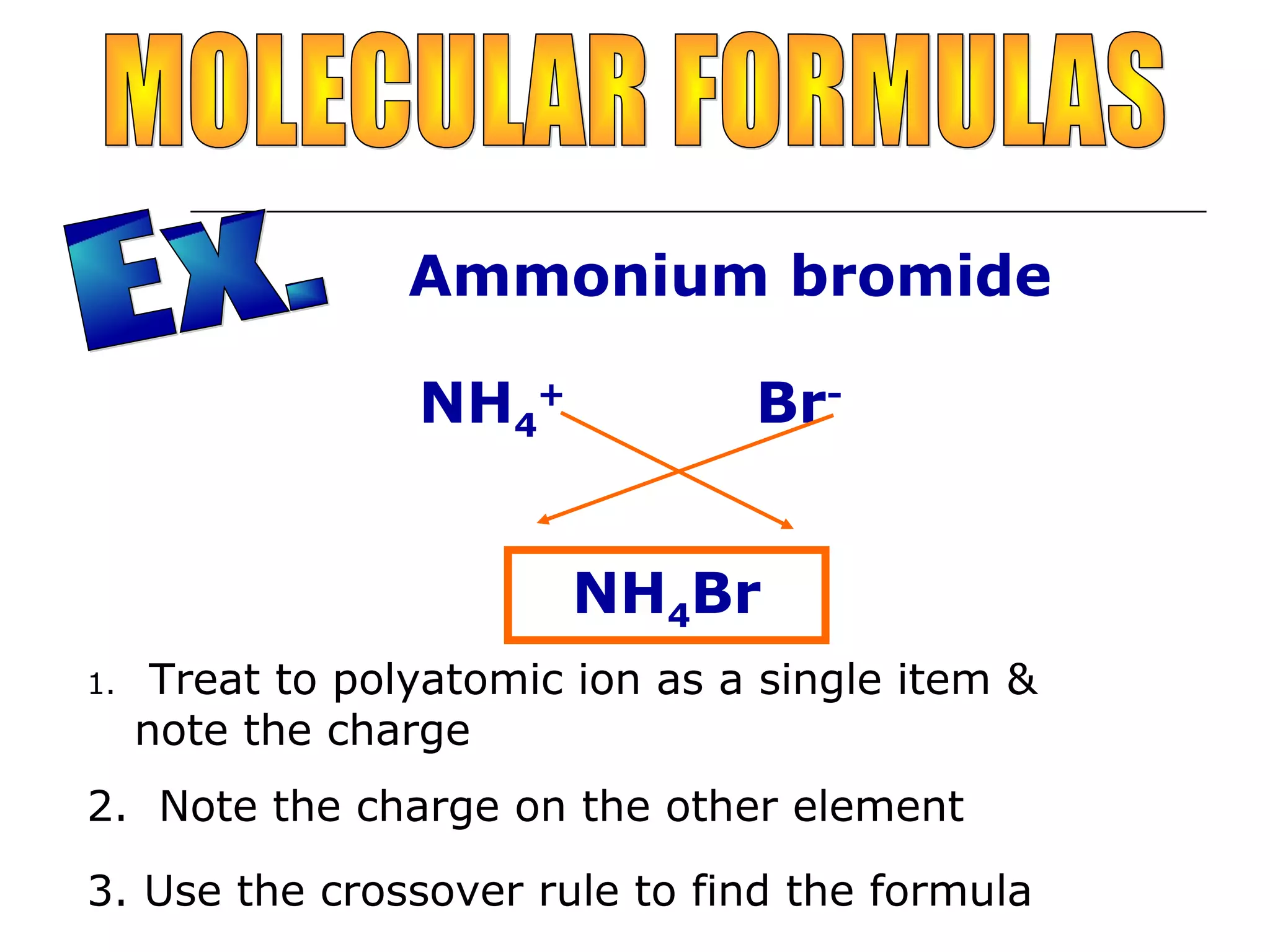 MOLECULAR FORMULAS

EX.

Ammonium bromide

$NH_4^+$ $Br^-$

$NH_4Br$

1. Treat to polyatomic ion as a single item & note the charge

2. Note the charge on the other element

3. Use the crossover rule to find the formula